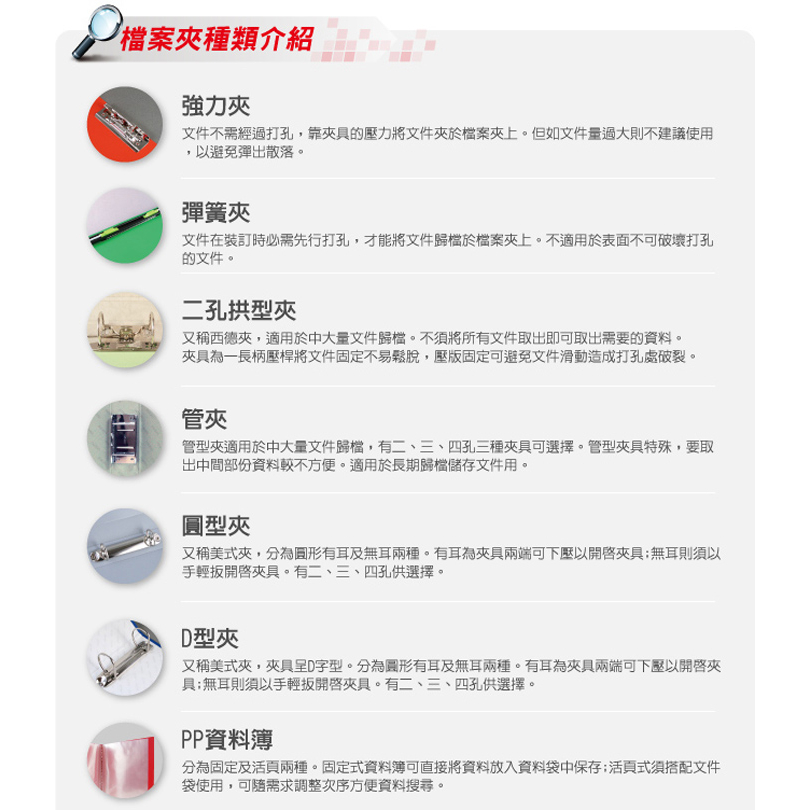 檔案夾種類介紹

強力夾

文件不需經過打孔，靠夾具的壓力將文件夾於檔案夾上。但如文件量過大則不建議使用，以避免彈出散落。

彈簧夾

文件在裝訂時必需先行打孔，才能將文件歸檔於檔案夾上。不適用於表面不可破壞打孔的文件。

二孔拱型夾

又稱西德夾，適用於中大量文件歸檔。不須將所有文件取出即可取出需要的資料。
夾具為一長柄壓桿將文件固定不易鬆脫，壓版固定可避免文件滑動造成打孔處破裂。

管夾

管型夾適用於中大量文件歸檔，有二、三、四孔三種夾具可選擇。管型夾具特殊，要取出中間部份資料較不方便。適用於長期歸檔儲存文件用。

圓型夾

又稱美式夾，分為圓形有耳及無耳兩種。有耳為夾具兩端可下壓以開啓夾具；無耳則須以手輕扳開啓夾具。有二、三、四孔供選擇。

D型夾

又稱美式夾，夾具呈D字型。分為圓形有耳及無耳兩種。有耳為夾具兩端可下壓以開啓夾具；無耳則須以手輕扳開啓夾具。有二、三、四孔供選擇。

PP資料簿

分為固定及活頁兩種。固定式資料簿可直接將資料放入資料袋中保存；活頁式須搭配文件袋使用，可隨需求調整次序方便資料搜尋。